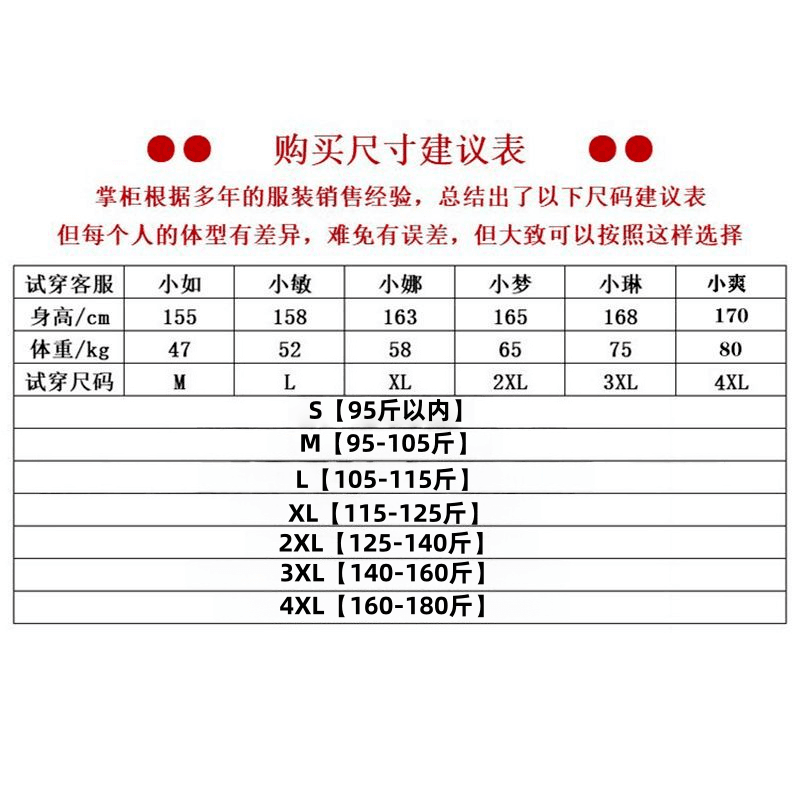 购买尺寸建议表

掌柜根据多年的服装销售经验，总结出了以下尺码建议表
但每个人的体型有差异，难免有误差，但大致可以按照这样选择

| 试穿客服 | 小如 | 小敏 | 小娜 | 小梦 | 小琳 | 小爽 |
|---|---|---|---|---|---|---|
| 身高/cm | 155 | 158 | 163 | 165 | 168 | 170 |
| 体重/kg | 47 | 52 | 58 | 65 | 75 | 80 |
| 试穿尺码 | M | L | XL | 2XL | 3XL | 4XL |

S【95斤以内】
M【95-105斤】
L【105-115斤】
XL【115-125斤】
2XL【125-140斤】
3XL【140-160斤】
4XL【160-180斤】